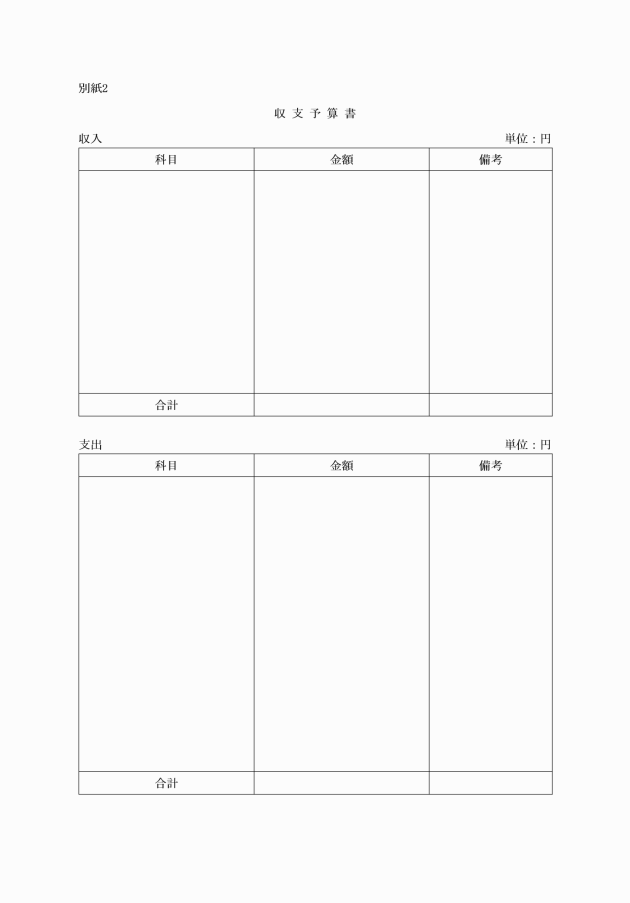 別紙2

収 支 予 算 書

収入

単位：円

| 科目 | 金額 | 備考 |
|---|---|---|
| | | |
| 合計 | | |

支出

単位：円

| 科目 | 金額 | 備考 |
|---|---|---|
| | | |
| 合計 | | |